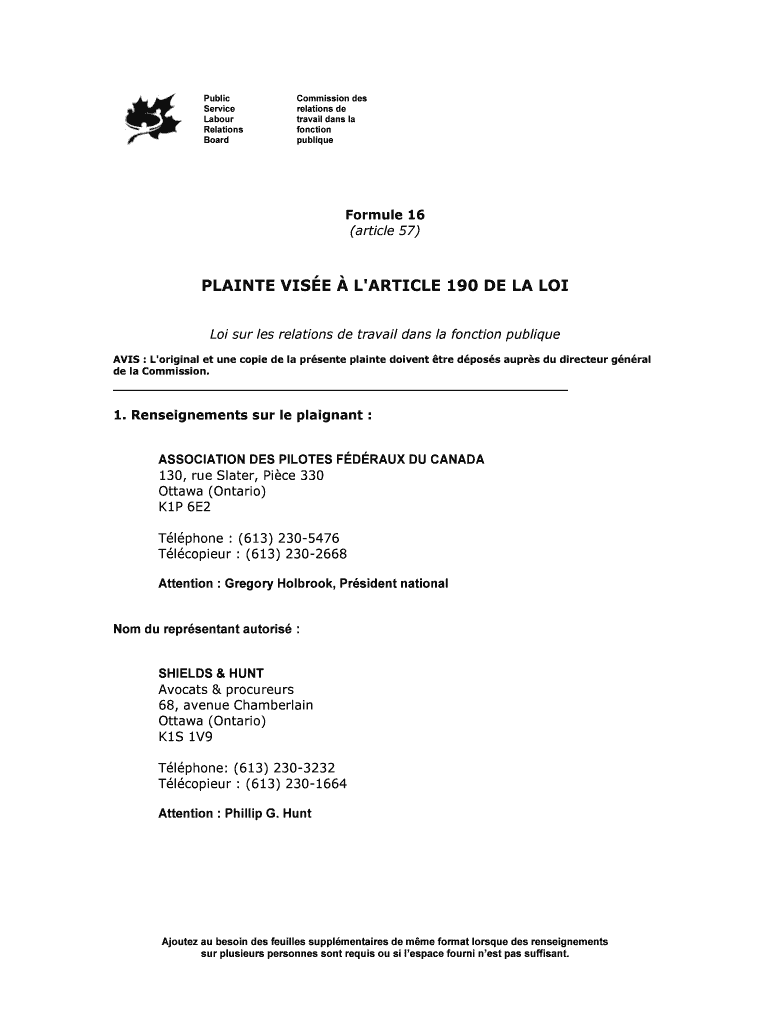 Public Service Labour Relations Board

Commission des relations de travail dans la fonction publique

Formule 16
(article 57)

PLAINTE VISÉE À L'ARTICLE 190 DE LA LOI

Loi sur les relations de travail dans la fonction publique

AVIS : L'original et une copie de la présente plainte doivent être déposés auprès du directeur général de la Commission.

1. Renseignements sur le plaignant :

ASSOCIATION DES PILOTES FÉDÉRAUX DU CANADA
130, rue Slater, Pièce 330
Ottawa (Ontario)
K1P 6E2

Téléphone : (613) 230-5476
Télécopieur : (613) 230-2668

Attention : Gregory Holbrook, Président national

Nom du représentant autorisé :

SHIELDS & HUNT
Avocats & procureurs
68, avenue Chamberlain
Ottawa (Ontario)
K1S 1V9

Téléphone: (613) 230-3232
Télécopieur : (613) 230-1664

Attention : Phillip G. Hunt

Ajoutez au besoin des feuilles supplémentaires de même format lorsque des renseignements sur plusieurs personnes sont requis ou si l'espace fourni n'est pas suffisant.